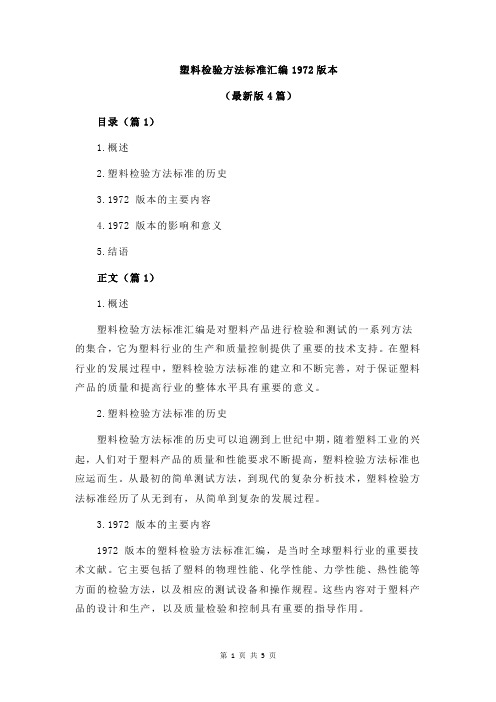 塑料检验方法标准汇编 1972 版本

（最新版 4 篇）

目录（篇 1）

1.概述

2.塑料检验方法标准的历史

3.1972 版本的主要内容

4.1972 版本的影响和意义

5.结语

正文（篇 1）

1.概述

塑料检验方法标准汇编是对塑料产品进行检验和测试的一系列方法的集合，它为塑料行业的生产和质量控制提供了重要的技术支持。在塑料行业的发展过程中，塑料检验方法标准的建立和不断完善，对于保证塑料产品的质量和提高行业的整体水平具有重要的意义。

2.塑料检验方法标准的历史

塑料检验方法标准的历史可以追溯到上世纪中期，随着塑料工业的兴起，人们对于塑料产品的质量和性能要求不断提高，塑料检验方法标准也应运而生。从最初的简单测试方法，到现代的复杂分析技术，塑料检验方法标准经历了从无到有，从简单到复杂的发展过程。

3.1972 版本的主要内容

1972 版本的塑料检验方法标准汇编，是当时全球塑料行业的重要技术文献。它主要包括了塑料的物理性能、化学性能、力学性能、热性能等方面的检验方法，以及相应的测试设备和操作规程。这些内容对于塑料产品的设计和生产，以及质量检验和控制具有重要的指导作用。

第 1 页 共 5 页